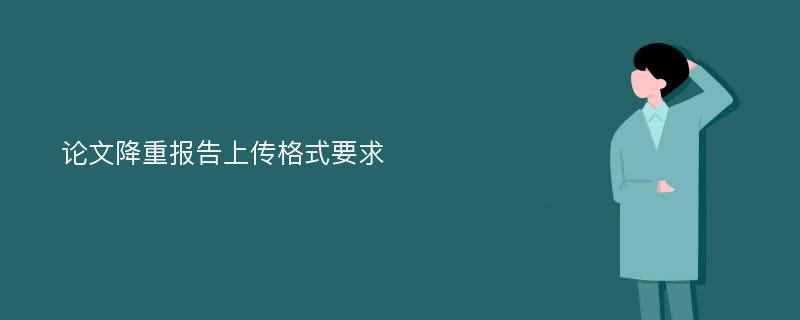 论文降重报告上传格式要求